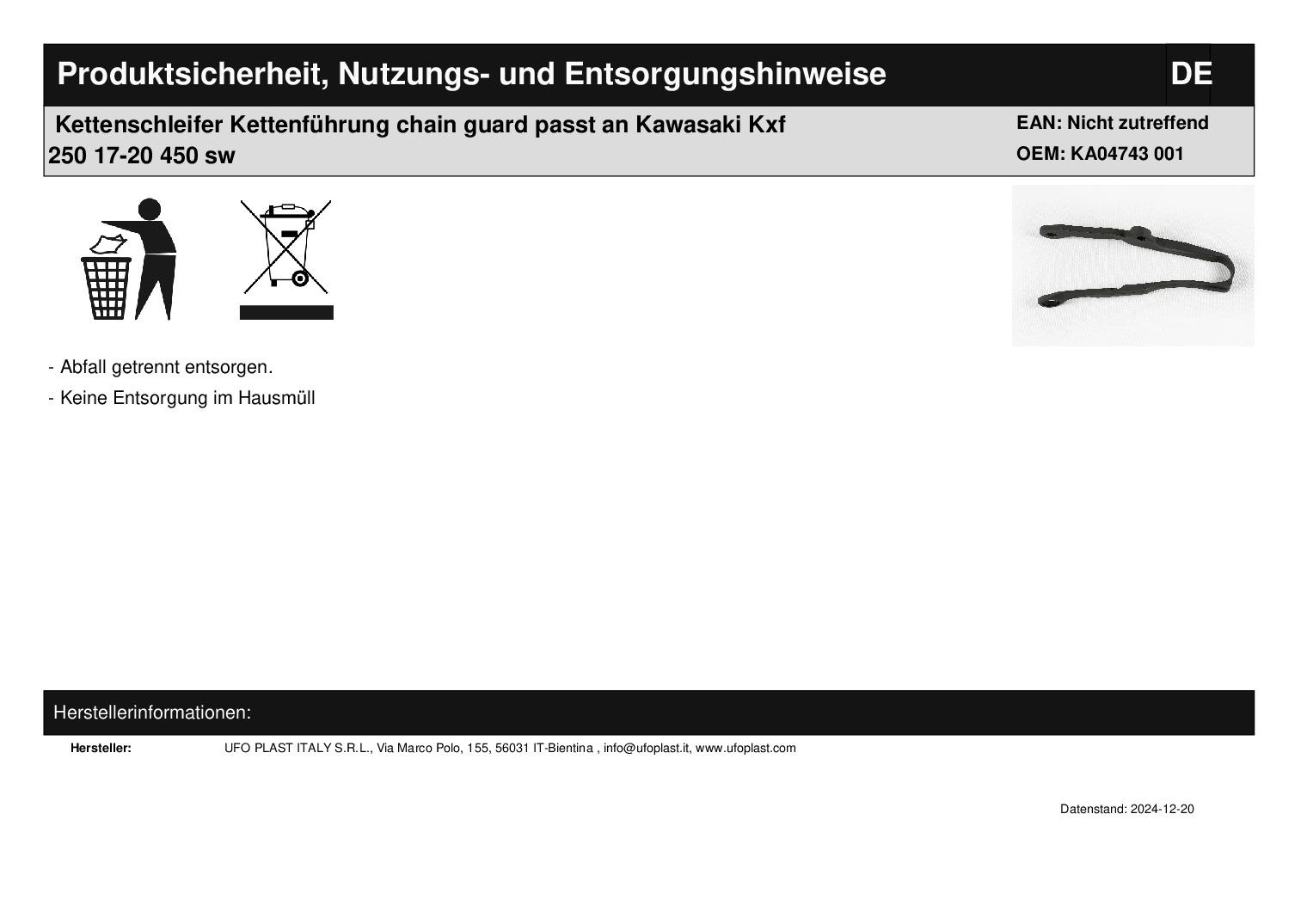 Produktsicherheit, Nutzungs- und Entsorgungshinweise DE

Kettenschleifer Kettenführung chain guard passt an Kawasaki Kxf 250 17-20 450 sw

EAN: Nicht zutreffend
OEM: KA04743 001

- Abfall getrennt entsorgen.
- Keine Entsorgung im Hausmüll

Herstellerinformationen:

Hersteller: UFO PLAST ITALY S.R.L., Via Marco Polo, 155, 56031 IT-Bientina , info@ufoplast.it, www.ufoplast.com

Datenstand: 2024-12-20